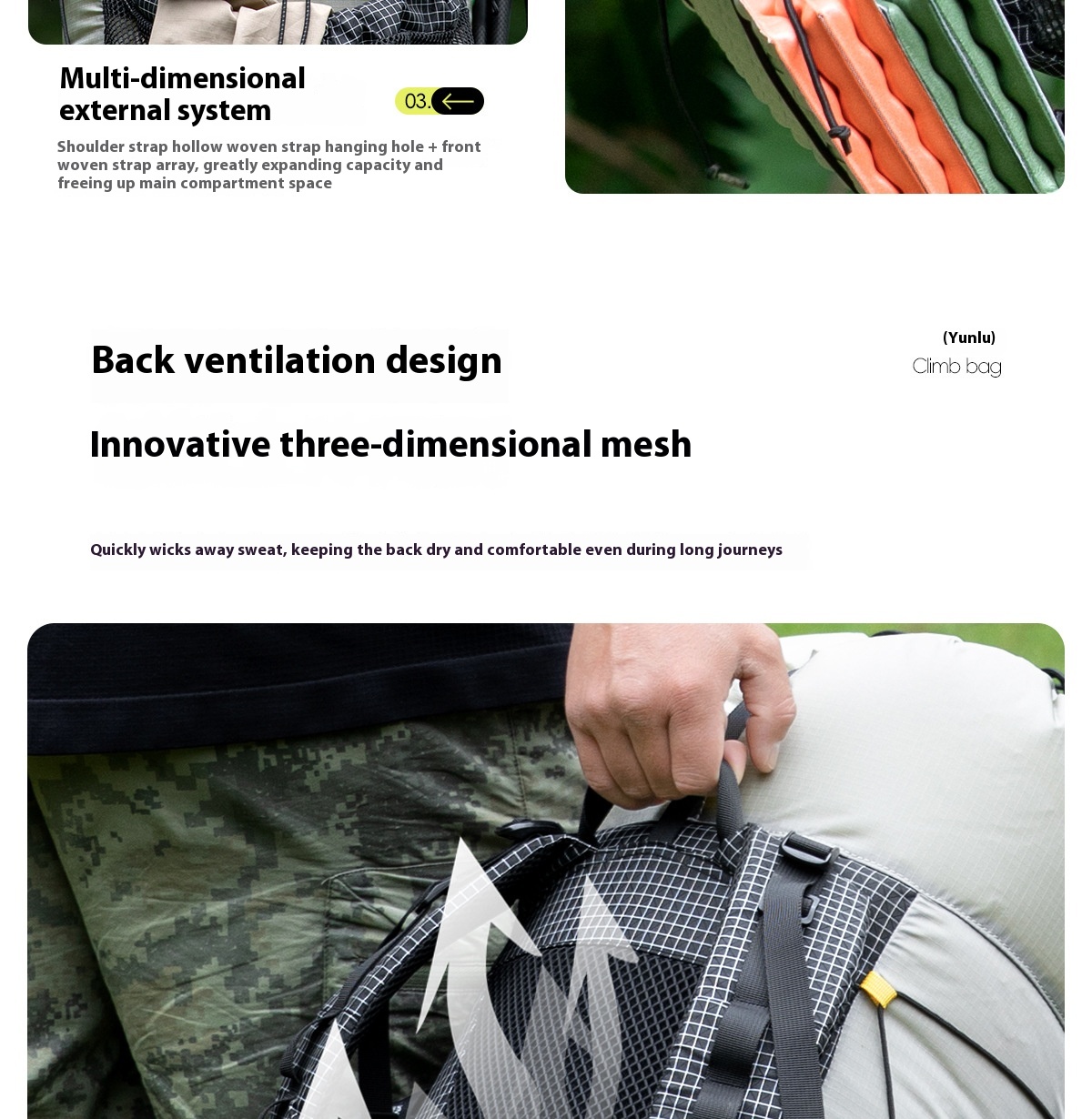 Multi-dimensional external system

03.

Shoulder strap hollow woven strap hanging hole + front woven strap array, greatly expanding capacity and freeing up main compartment space

Back ventilation design

(Yunlu)
Climb bag

Innovative three-dimensional mesh

Quickly wicks away sweat, keeping the back dry and comfortable even during long journeys